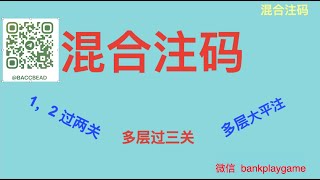 混合注码

@BACCBEAD

混合注码

1，2 过两关

多层过三关

多层大平注

微信 bankplaygame